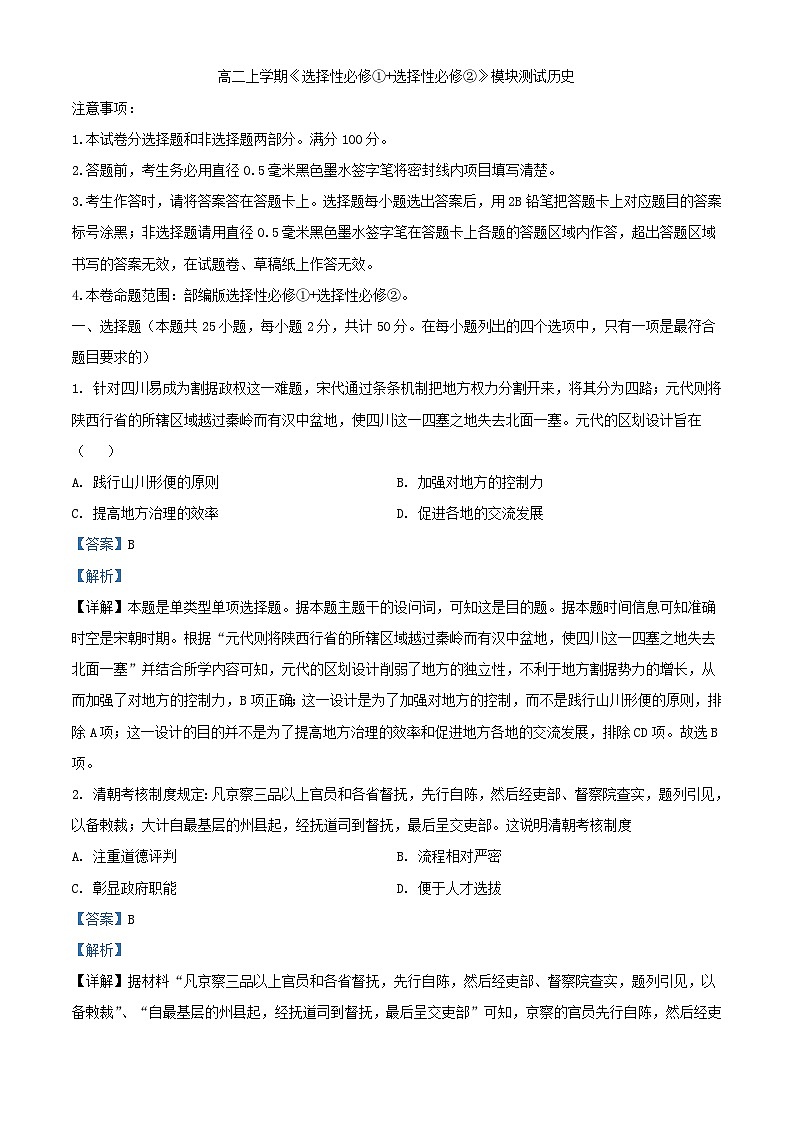 高二上学期《选择性必修①+选择性必修②》模块测试历史

注意事项：

1.本试卷分选择题和非选择题两部分。满分 100 分。

2.答题前，考生务必用直径 0.5 毫米黑色墨水签字笔将密封线内项目填写清楚。

3.考生作答时，请将答案答在答题卡上。选择题每小题选出答案后，用 2B 铅笔把答题卡上对应题目的答案标号涂黑；非选择题请用直径 0.5 毫米黑色墨水签字笔在答题卡上各题的答题区域内作答，超出答题区域书写的答案无效，在试题卷、草稿纸上作答无效。

4.本卷命题范围：部编版选择性必修①+选择性必修②。

一、选择题（本题共 25 小题，每小题 2 分，共计 50 分。在每小题列出的四个选项中，只有一项是最符合题目要求的）

1. 针对四川易成为割据政权这一难题，宋代通过条条机制把地方权力分割开来，将其分为四路；元代则将陕西行省的所辖区域越过秦岭而有汉中盆地，使四川这一四塞之地失去北面一塞。元代的区划设计旨在（    ）

A. 践行山川形便的原则

B. 加强对地方的控制力

C. 提高地方治理的效率

D. 促进各地的交流发展

【答案】B

【解析】

【详解】本题是单类型单项选择题。据本题主题干的设问词，可知这是目的题。据本题时间信息可知准确时空是宋朝时期。根据“元代则将陕西行省的所辖区域越过秦岭而有汉中盆地，使四川这一四塞之地失去北面一塞”并结合所学内容可知，元代的区划设计削弱了地方的独立性，不利于地方割据势力的增长，从而加强了对地方的控制力，B 项正确；这一设计是为了加强对地方的控制，而不是践行山川形便的原则，排除 A 项；这一设计的目的并不是为了提高地方治理的效率和促进地方各地的交流发展，排除 CD 项。故选 B 项。

2. 清朝考核制度规定：凡京察三品以上官员和各省督抚，先行自陈，然后经吏部、督察院查实，题列引见，以备敕裁；大计自最基层的州县起，经抚道司到督抚，最后呈交吏部。这说明清朝考核制度

A. 注重道德评判

B. 流程相对严密

C. 彰显政府职能

D. 便于人才选拔

【答案】B

【解析】

【详解】据材料“凡京察三品以上官员和各省督抚，先行自陈，然后经吏部、督察院查实，题列引见，以备敕裁”、“自最基层的州县起，经抚道司到督抚，最后呈交吏部”可知，京察的官员先行自陈，然后经吏